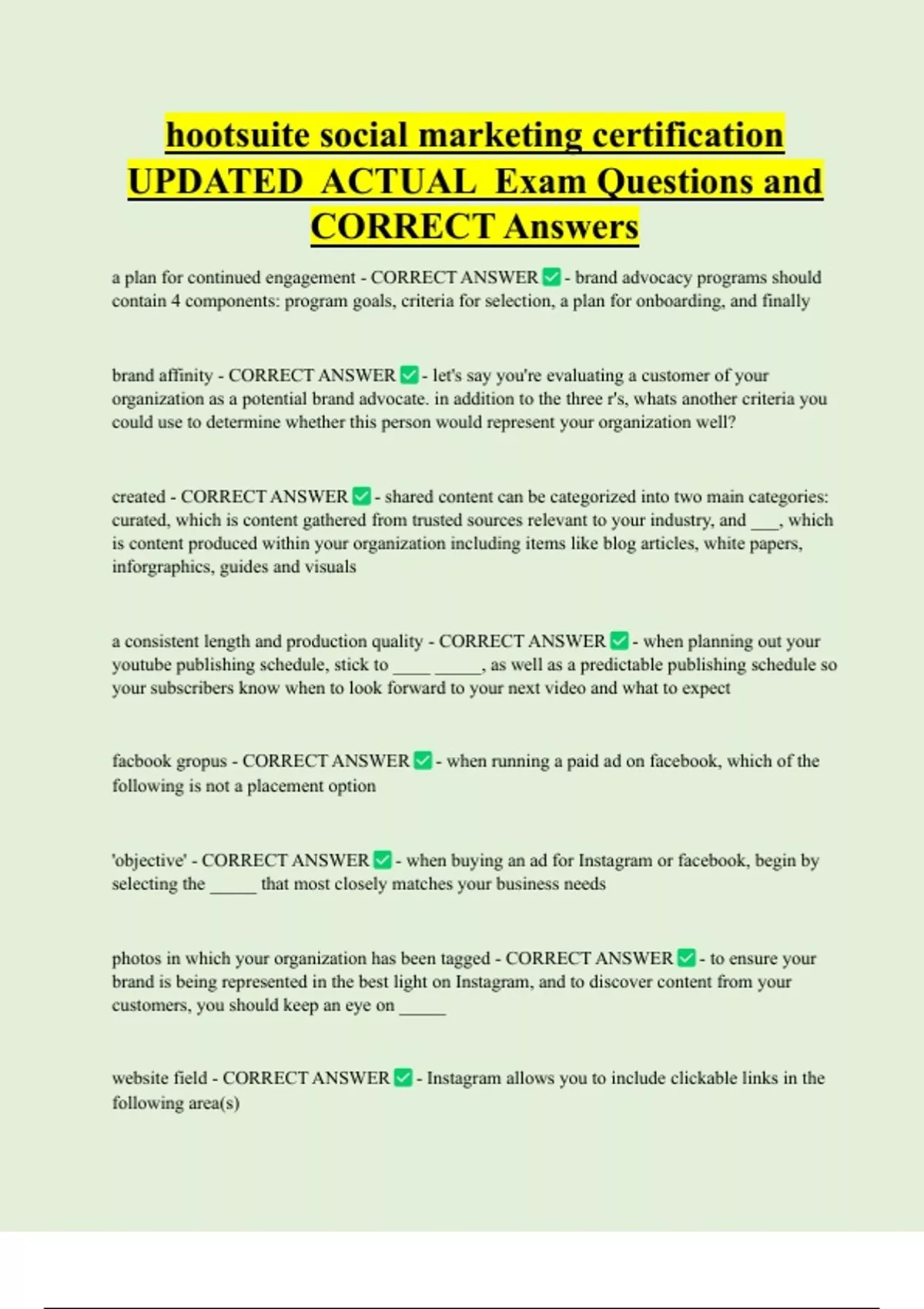 hootsuite social marketing certification UPDATED ACTUAL Exam Questions and CORRECT Answers

a plan for continued engagement - CORRECT ANSWER ✅ - brand advocacy programs should contain 4 components: program goals, criteria for selection, a plan for onboarding, and finally

brand affinity - CORRECT ANSWER ✅ - let's say you're evaluating a customer of your organization as a potential brand advocate. in addition to the three r's, whats another criteria you could use to determine whether this person would represent your organization well?

created - CORRECT ANSWER ✅ - shared content can be categorized into two main categories: curated, which is content gathered from trusted sources relevant to your industry, and ___, which is content produced within your organization including items like blog articles, white papers, inforgraphics, guides and visuals

a consistent length and production quality - CORRECT ANSWER ✅ - when planning out your youtube publishing schedule, stick to ____ _____, as well as a predictable publishing schedule so your subscribers know when to look forward to your next video and what to expect

facbook gropus - CORRECT ANSWER ✅ - when running a paid ad on facebook, which of the following is not a placement option

'objective' - CORRECT ANSWER ✅ - when buying an ad for Instagram or facebook, begin by selecting the _____ that most closely matches your business needs

photos in which your organization has been tagged - CORRECT ANSWER ✅ - to ensure your brand is being represented in the best light on Instagram, and to discover content from your customers, you should keep an eye on _____

website field - CORRECT ANSWER ✅ - Instagram allows you to include clickable links in the following area(s)